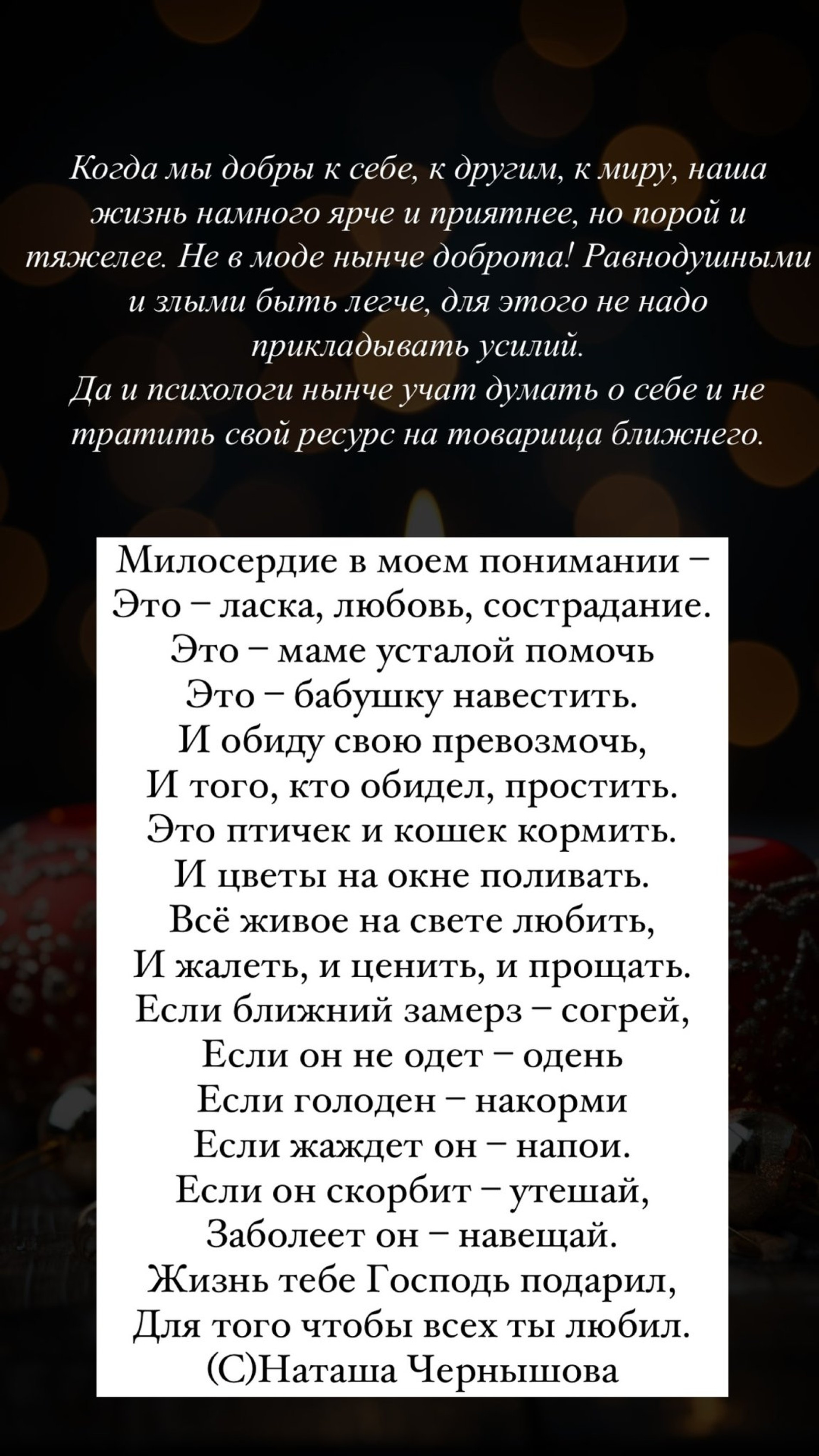 Когда мы добры к себе, к другим, к миру, наша жизнь намного ярче и приятнее, но порой и тяжелее. Не в моде нынче доброта! Равнодушными и злыми быть легче, для этого не надо прикладывать усилий.
Да и психологи нынче учат думать о себе и не тратить свой ресурс на товарища ближнего.

Милосердие в моем понимании –
Это – ласка, любовь, сострадание.
Это – маме усталой помочь
Это – бабушку навестить.
И обиду свою превозмочь,
И того, кто обидел, простить.
Это птичек и кошек кормить.
И цветы на окне поливать.
Всё живое на свете любить,
И жалеть, и ценить, и прощать.
Если ближний замерз – согрей,
Если он не одет – одень
Если голоден – накорми
Если жаждет он – напои.
Если он скорбит – утешай,
Заболеет он – навещай.
Жизнь тебе Господь подарил,
Для того чтобы всех ты любил.
(С)Наташа Чернышова